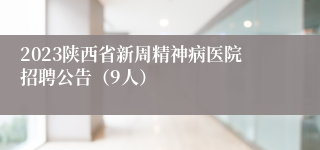 2023陕西省新周精神病医院招聘公告（9人）